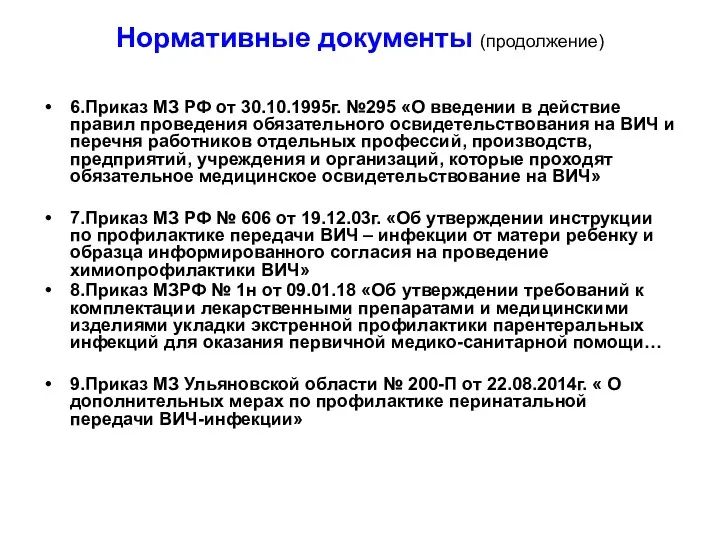 Нормативные документы (продолжение)

• 6.Приказ МЗ РФ от 30.10.1995г. №295 «О введении в действие правил проведения обязательного освидетельствования на ВИЧ и перечня работников отдельных профессий, производств, предприятий, учреждения и организаций, которые проходят обязательное медицинское освидетельствование на ВИЧ»

• 7.Приказ МЗ РФ № 606 от 19.12.03г. «Об утверждении инструкции по профилактике передачи ВИЧ – инфекции от матери ребенку и образца информированного согласия на проведение химиопрофилактики ВИЧ»

• 8.Приказ МЗРФ № 1н от 09.01.18 «Об утверждении требований к комплектации лекарственными препаратами и медицинскими изделиями укладки экстренной профилактики парентеральных инфекций для оказания первичной медико-санитарной помощи…

• 9.Приказ МЗ Ульяновской области № 200-П от 22.08.2014г. « О дополнительных мерах по профилактике перинатальной передачи ВИЧ-инфекции»